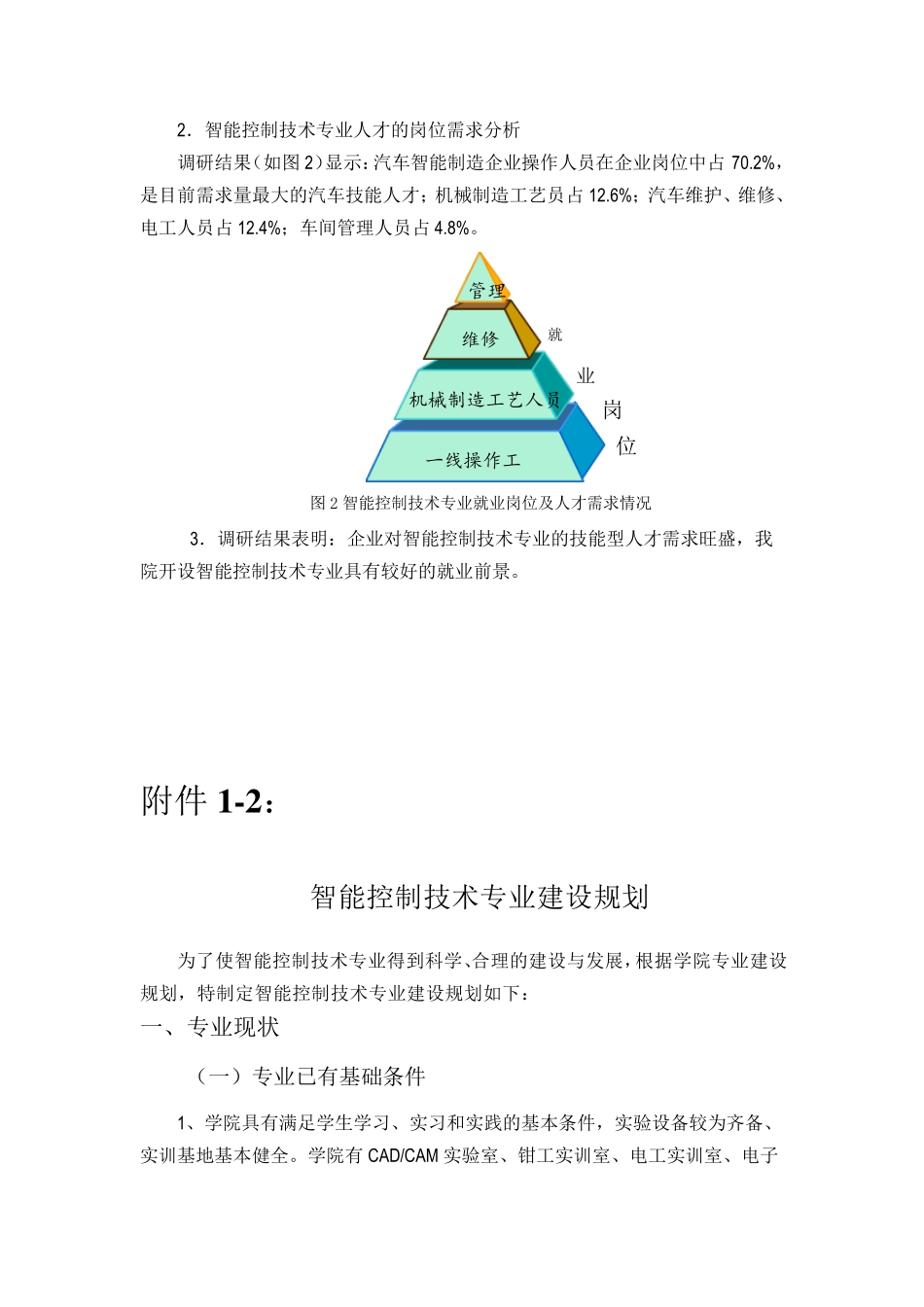 2．智能控制技术专业人才的岗位需求分析

调研结果（如图 2）显示：汽车智能制造企业操作人员在企业岗位中占 70.2%，是目前需求量最大的汽车技能人才；机械制造工艺员占 12.6%；汽车维护、维修、电工人员占 12.4%；车间管理人员占 4.8%。

管理
维修
机械制造工艺人员
一线操作工
就
业
岗
位

图 2 智能控制技术专业就业岗位及人才需求情况

3．调研结果表明：企业对智能控制技术专业的技能型人才需求旺盛，我院开设智能控制技术专业具有较好的就业前景。

附件 1-2：

智能控制技术专业建设规划

为了使智能控制技术专业得到科学、合理的建设与发展，根据学院专业建设规划，特制定智能控制技术专业建设规划如下：

一、专业现状

（一）专业已有基础条件

1、学院具有满足学生学习、实习和实践的基本条件，实验设备较为齐备、实训基地基本健全。学院有 CAD/CAM 实验室、钳工实训室、电工实训室、电子